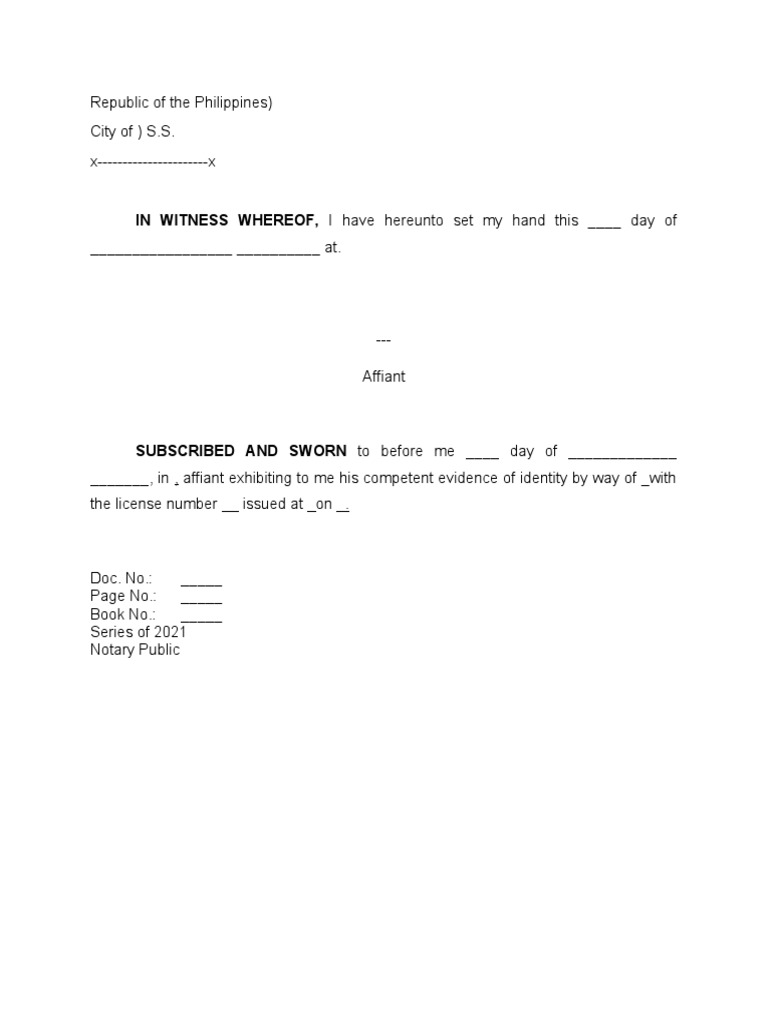 Republic of the Philippines)
City of ) S.S.
x----------------------x

IN WITNESS WHEREOF, I have hereunto set my hand this ____ day of _________________ __________ at.

---

Affiant

SUBSCRIBED AND SWORN to before me ____ day of _____________ _______, in , affiant exhibiting to me his competent evidence of identity by way of _with the license number __ issued at _on _.

Doc. No.: _____
Page No.: _____
Book No.: _____
Series of 2021
Notary Public